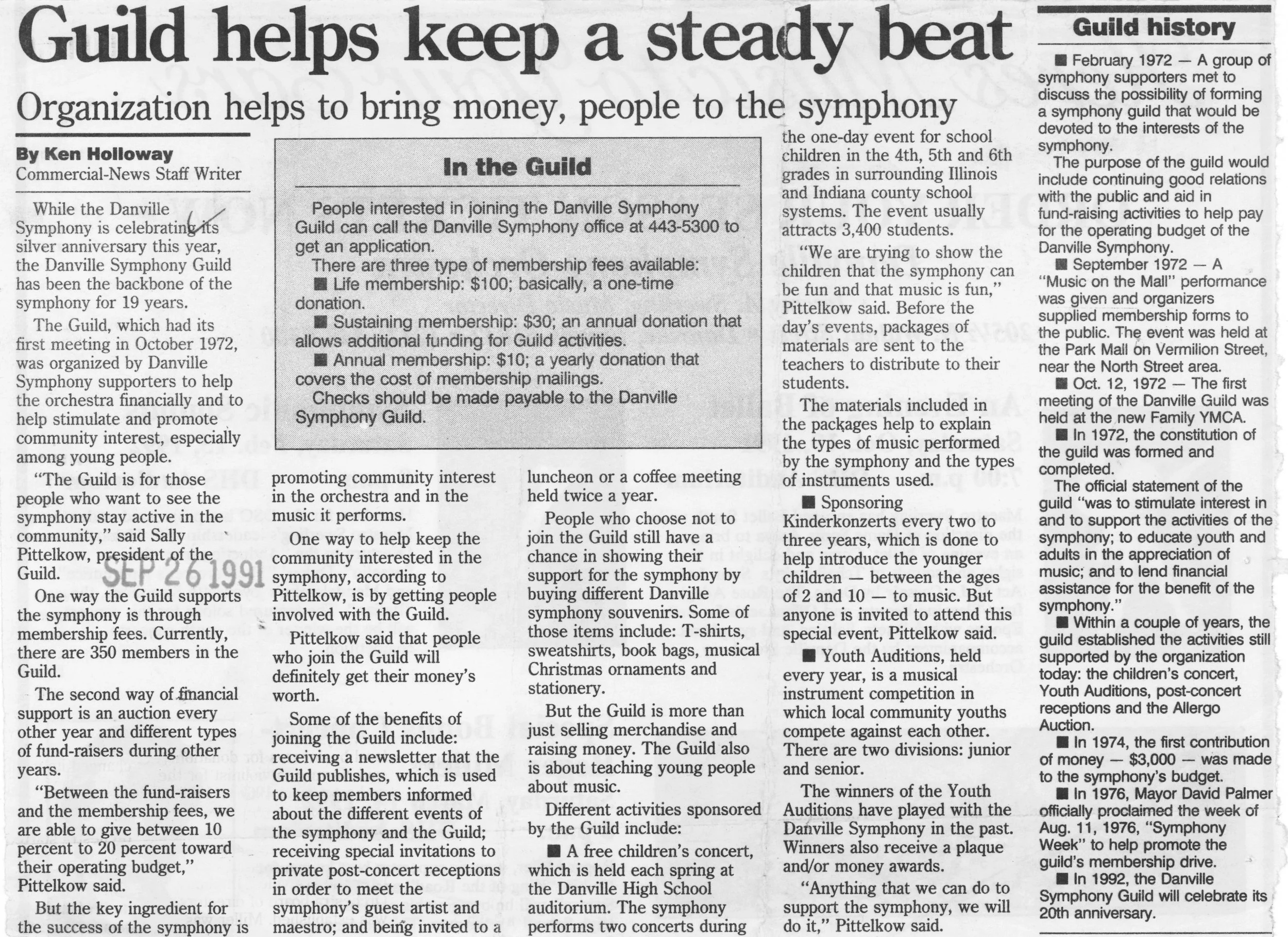 Guild helps keep a steady beat

Organization helps to bring money, people to the symphony

By Ken Holloway
Commercial-News Staff Writer

While the Danville Symphony is celebrating its silver anniversary this year, the Danville Symphony Guild has been the backbone of the symphony for 19 years.

The Guild, which had its first meeting in October 1972, was organized by Danville Symphony supporters to help the orchestra financially and to help stimulate and promote community interest, especially among young people.

"The Guild is for those people who want to see the symphony stay active in the community," said Sally Pittelkow, president of the Guild.

SEP 26 1991

One way the Guild supports the symphony is through membership fees. Currently, there are 350 members in the Guild.

The second way of financial support is an auction every other year and different types of fund-raisers during other years.

"Between the fund-raisers and the membership fees, we are able to give between 10 percent to 20 percent toward their operating budget," Pittelkow said.

But the key ingredient for the success of the symphony is promoting community interest in the orchestra and in the music it performs.

One way to help keep the community interested in the symphony, according to Pittelkow, is by getting people involved with the Guild.

Pittelkow said that people who join the Guild will definitely get their money's worth.

Some of the benefits of joining the Guild include: receiving a newsletter that the Guild publishes, which is used to keep members informed about the different events of the symphony and the Guild; receiving special invitations to private post-concert receptions in order to meet the symphony's guest artist and maestro; and being invited to a luncheon or a coffee meeting held twice a year.

People who choose not to join the Guild still have a chance in showing their support for the symphony by buying different Danville symphony souvenirs. Some of those items include: T-shirts, sweatshirts, book bags, musical Christmas ornaments and stationery.

But the Guild is more than just selling merchandise and raising money. The Guild also is about teaching young people about music.

Different activities sponsored by the Guild include:

■ A free children's concert, which is held each spring at the Danville High School auditorium. The symphony performs two concerts during the one-day event for school children in the 4th, 5th and 6th grades in surrounding Illinois and Indiana county school systems. The event usually attracts 3,400 students.

"We are trying to show the children that the symphony can be fun and that music is fun," Pittelkow said. Before the day's events, packages of materials are sent to the teachers to distribute to their students.

The materials included in the packages help to explain the types of music performed by the symphony and the types of instruments used.

■ Sponsoring Kinderkonzerts every two to three years, which is done to help introduce the younger children — between the ages of 2 and 10 — to music. But anyone is invited to attend this special event, Pittelkow said.

■ Youth Auditions, held every year, is a musical instrument competition in which local community youths compete against each other. There are two divisions: junior and senior.

The winners of the Youth Auditions have played with the Danville Symphony in the past. Winners also receive a plaque and/or money awards.

"Anything that we can do to support the symphony, we will do it," Pittelkow said.

In the Guild

People interested in joining the Danville Symphony Guild can call the Danville Symphony office at 443-5300 to get an application.

There are three type of membership fees available:

■ Life membership: $100; basically, a one-time donation.

■ Sustaining membership: $30; an annual donation that allows additional funding for Guild activities.

■ Annual membership: $10; a yearly donation that covers the cost of membership mailings.

Checks should be made payable to the Danville Symphony Guild.

Guild history

■ February 1972 — A group of symphony supporters met to discuss the possibility of forming a symphony guild that would be devoted to the interests of the symphony.

The purpose of the guild would include continuing good relations with the public and aid in fund-raising activities to help pay for the operating budget of the Danville Symphony.

■ September 1972 — A "Music on the Mall" performance was given and organizers supplied membership forms to the public. The event was held at the Park Mall on Vermilion Street, near the North Street area.

■ Oct. 12, 1972 — The first meeting of the Danville Guild was held at the new Family YMCA.

■ In 1972, the constitution of the guild was formed and completed.

The official statement of the guild "was to stimulate interest in and to support the activities of the symphony; to educate youth and adults in the appreciation of music; and to lend financial assistance for the benefit of the symphony."

■ Within a couple of years, the guild established the activities still supported by the organization today: the children's concert, Youth Auditions, post-concert receptions and the Allergo Auction.

■ In 1974, the first contribution of money — $3,000 — was made to the symphony's budget.

■ In 1976, Mayor David Palmer officially proclaimed the week of Aug. 11, 1976, "Symphony Week" to help promote the guild's membership drive.

■ In 1992, the Danville Symphony Guild will celebrate its 20th anniversary.